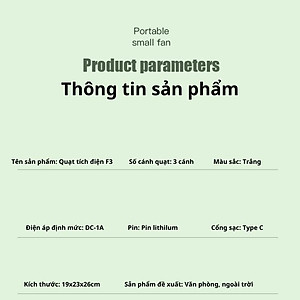 Portable small fan

Product parameters

Thông tin sản phẩm

Tên sản phẩm: Quạt tích điện F3

Số cánh quạt: 3 cánh

Màu sắc: Trắng

Điện áp định mức: DC-1A

Pin: Pin lithilum

Cổng sạc: Type C

Kích thước: 19x23x26cm

Sản phẩm đề xuất: Văn phòng, ngoài trời